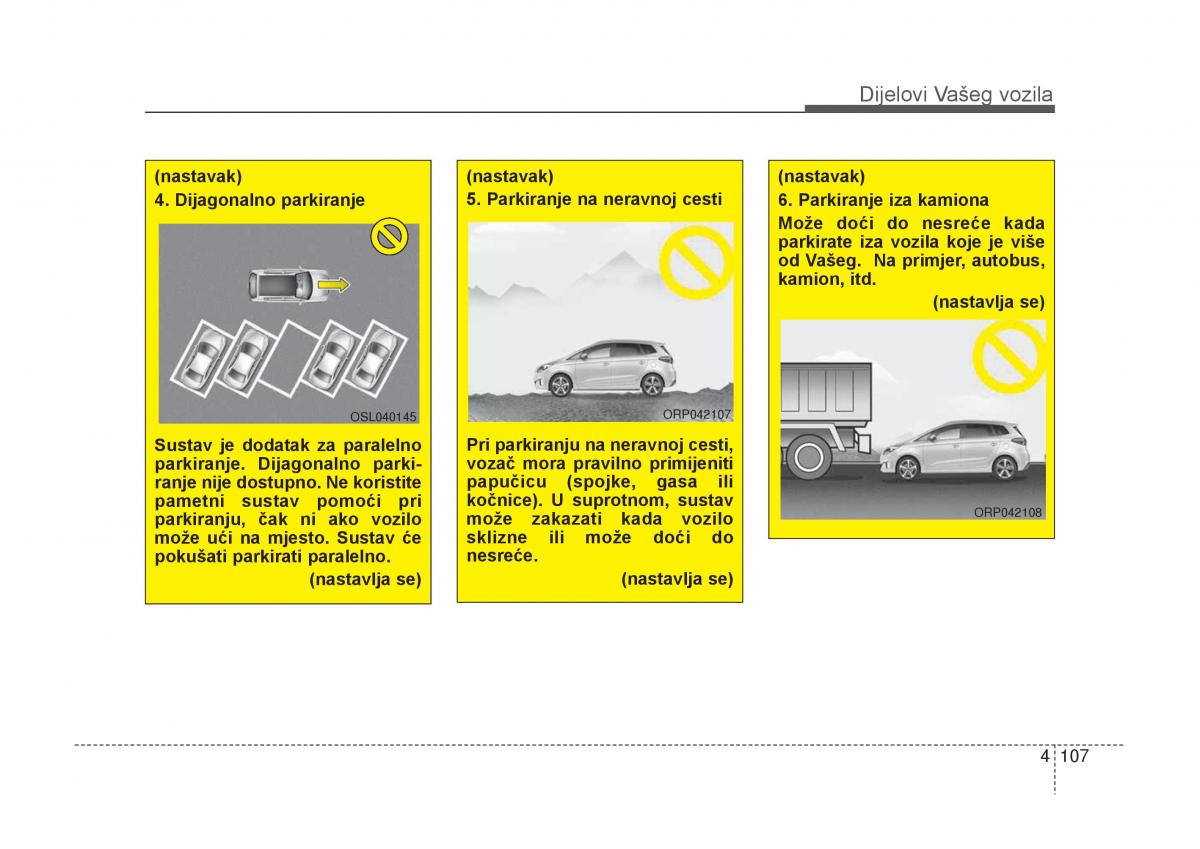 Dijelovi Vašeg vozila

(nastavak)
4. Dijagonalno parkiranje

OSL040145

Sustav je dodatak za paralelno parkiranje. Dijagonalno parkiranje nije dostupno. Ne koristite pametni sustav pomoći pri parkiranju, čak ni ako vozilo može ući na mjesto. Sustav će pokušati parkirati paralelno.

(nastavlja se)

(nastavak)
5. Parkiranje na neravnoj cesti

ORP042107

Pri parkiranju na neravnoj cesti, vozač mora pravilno primijeniti papučicu (spojke, gasa ili kočnice). U suprotnom, sustav može zakazati kada vozilo sklizne ili može doći do nesreće.

(nastavlja se)

(nastavak)
6. Parkiranje iza kamiona
Može doći do nesreće kada parkirate iza vozila koje je više od Vašeg. Na primjer, autobus, kamion, itd.

(nastavlja se)

ORP042108

4 107